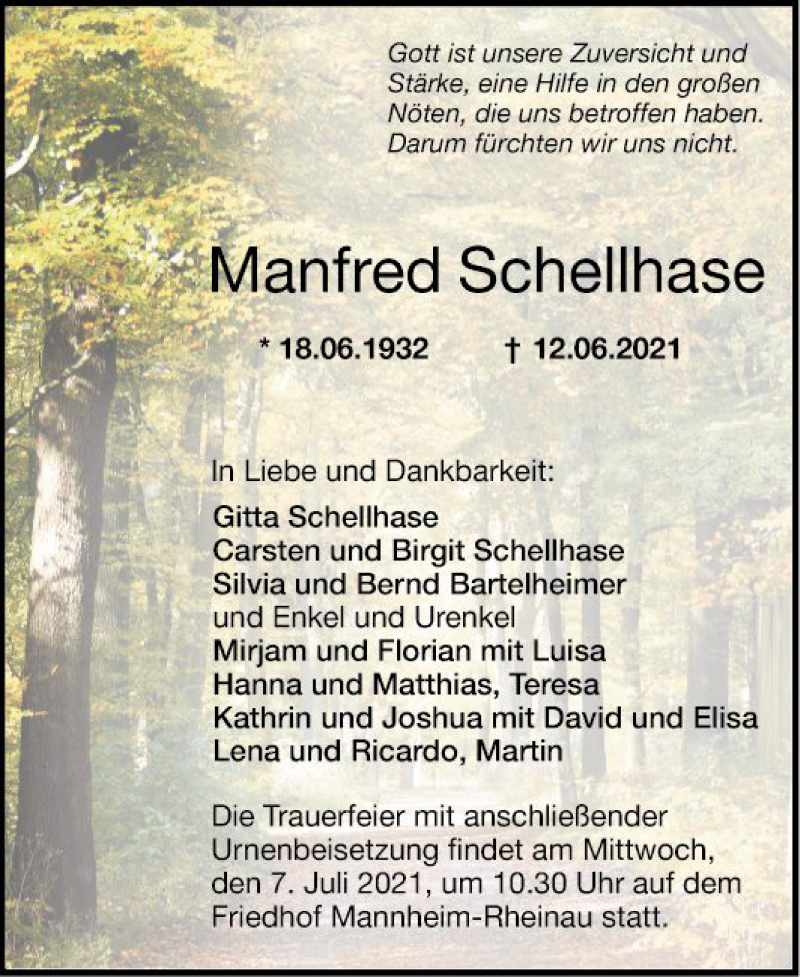 Gott ist unsere Zuversicht und Stärke, eine Hilfe in den großen Nöten, die uns betroffen haben. Darum fürchten wir uns nicht.

Manfred Schellhase

* 18.06.1932 † 12.06.2021

In Liebe und Dankbarkeit:

Gitta Schellhase
Carsten und Birgit Schellhase
Silvia und Bernd Bartelheimer
und Enkel und Urenkel
Mirjam und Florian mit Luisa
Hanna und Matthias, Teresa
Kathrin und Joshua mit David und Elisa
Lena und Ricardo, Martin

Die Trauerfeier mit anschließender Urnenbeisetzung findet am Mittwoch, den 7. Juli 2021, um 10.30 Uhr auf dem Friedhof Mannheim-Rheinau statt.